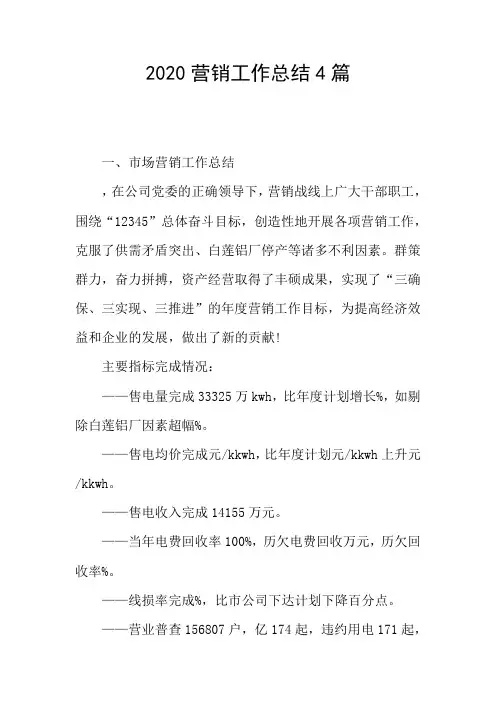 2020 营销工作总结 4 篇

一、市场营销工作总结

，在公司党委的正确领导下，营销战线上广大干部职工，围绕“12345”总体奋斗目标，创造性地开展各项营销工作，克服了供需矛盾突出、白莲铝厂停产等诸多不利因素。群策群力，奋力拼搏，资产经营取得了丰硕成果，实现了“三确保、三实现、三推进”的年度营销工作目标，为提高经济效益和企业的发展，做出了新的贡献！

主要指标完成情况：

——售电量完成 33325 万 kwh，比年度计划增长%，如剔除白莲铝厂因素超幅%。

——售电均价完成元/kkwh，比年度计划元/kkwh 上升元/kkwh。

——售电收入完成 14155 万元。

——当年电费回收率 100%，历欠电费回收万元，历欠回收率%。

——线损率完成%，比市公司下达计划下降百分点。

——营业普查 156807 户，亿 174 起，违约用电 171 起，